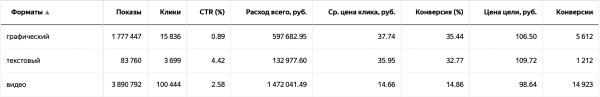 | Форматы ▲ | Показы | Клики | CTR (%) | Расход всего, руб. | Ср. цена клика, руб. | Конверсия (%) | Цена цели, руб. | Конверсии |
|---|---|---|---|---|---|---|---|---|
| графический | 1 777 447 | 15 836 | 0.89 | 597 682.95 | 37.74 | 35.44 | 106.50 | 5 612 |
| текстовый | 83 760 | 3 699 | 4.42 | 132 977.60 | 35.95 | 32.77 | 109.72 | 1 212 |
| видео | 3 890 792 | 100 444 | 2.58 | 1 472 041.49 | 14.66 | 14.86 | 98.64 | 14 923 |